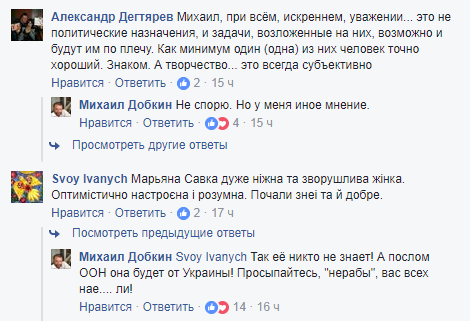 Александр Дегтярев Михаил, при всём, искреннем, уважении... это не политические назначения, и задачи, возложенные на них, возможно и будут им по плечу. Как минимум один (одна) из них человек точно хороший. Знаком. А творчество... это всегда субъективно
Нравится · Ответить · 2 · 15 ч

Михаил Добкин Не спорю. Но у меня иное мнение.
Нравится · Ответить · 4 · 15 ч

Просмотреть другие ответы

Svoy Ivanych Марьяна Савка дуже ніжна та зворушлива жінка. Оптимістично настроєна і розумна. Почали знеі та й добре.
Нравится · Ответить · 2 · 17 ч

Посмотреть предыдущие ответы

Михаил Добкин Svoy Ivanych Так её никто не знает! А послом ООН она будет от Украины! Просыпайтесь, "нерабы", вас всех нае.... ли!
Нравится · Ответить · 14 · 16 ч